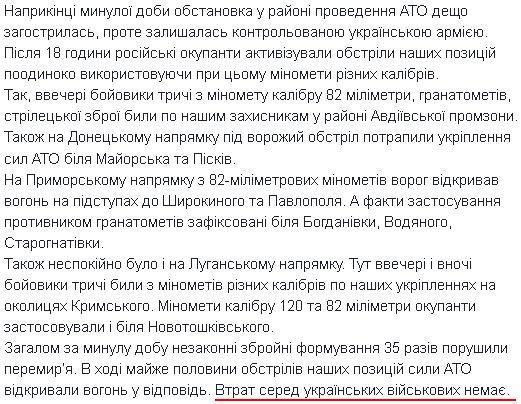 Наприкінці минулої доби обстановка у районі проведення АТО дещо загострилась, проте залишалась контрольованою українською армією.
Після 18 години російські окупанти активізували обстріли наших позицій поодиноко використовуючи при цьому міномети різних калібрів.
Так, ввечері бойовики тричі з міномету калібру 82 міліметри, гранатометів, стрілецької зброї били по нашим захисникам у районі Авдіївської промзони.
Також на Донецькому напрямку під ворожий обстріл потрапили укріплення сил АТО біля Майорська та Пісків.
На Приморському напрямку з 82-міліметрових мінометів ворог відкривав вогонь на підступах до Широкиного та Павлополя. А факти застосування противником гранатометів зафіксовані біля Богданівки, Водяного, Старогнатівки.
Також неспокійно було і на Луганському напрямку. Тут ввечері і вночі бойовики тричі били з мінометів різних калібрів по наших укріпленнях на околицях Кримського. Міномети калібру 120 та 82 міліметри окупанти застосовували і біля Новотошківського.
Загалом за минулу добу незаконні збройні формування 35 разів порушили перемир'я. В ході майже половини обстрілів наших позицій сили АТО відкривали вогонь у відповідь. Втрат серед українських військових немає.